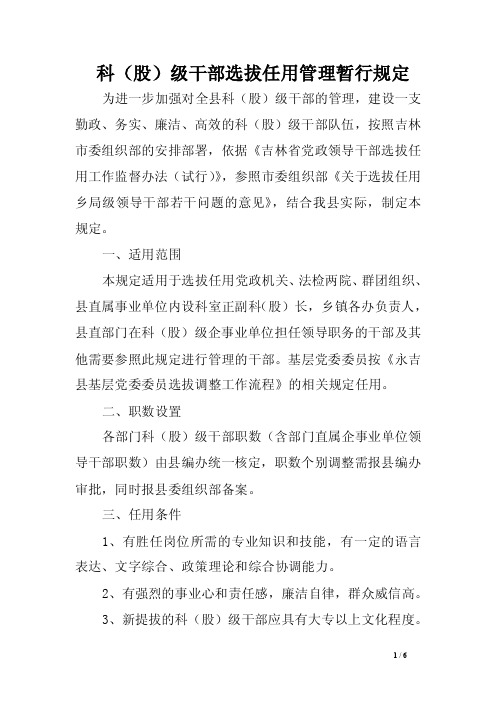 科（股）级干部选拔任用管理暂行规定

为进一步加强对全县科（股）级干部的管理，建设一支勤政、务实、廉洁、高效的科（股）级干部队伍，按照吉林市委组织部的安排部署，依据《吉林省党政领导干部选拔任用工作监督办法（试行）》，参照市委组织部《关于选拔任用乡局级领导干部若干问题的意见》，结合我县实际，制定本规定。

一、适用范围

本规定适用于选拔任用党政机关、法检两院、群团组织、县直属事业单位内设科室正副科（股）长，乡镇各办负责人，县直部门在科（股）级企事业单位担任领导职务的干部及其他需要参照此规定进行管理的干部。基层党委委员按《永吉县基层党委委员选拔调整工作流程》的相关规定任用。

二、职数设置

各部门科（股）级干部职数（含部门直属企事业单位领导干部职数）由县编办统一核定，职数个别调整需报县编办审批，同时报县委组织部备案。

三、任用条件

1、有胜任岗位所需的专业知识和技能，有一定的语言表达、文字综合、政策理论和综合协调能力。

2、有强烈的事业心和责任感，廉洁自律，群众威信高。

3、新提拔的科（股）级干部应具有大专以上文化程度。

1 / 6